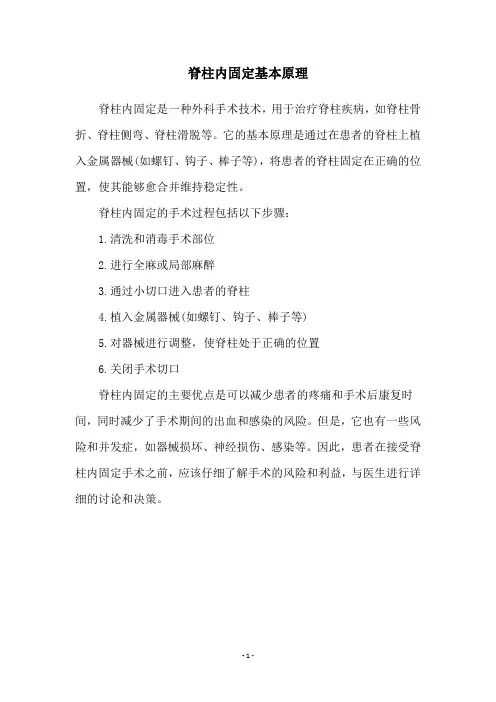 脊柱内固定基本原理

脊柱内固定是一种外科手术技术，用于治疗脊柱疾病，如脊柱骨折、脊柱侧弯、脊柱滑脱等。它的基本原理是通过在患者的脊柱上植入金属器械(如螺钉、钩子、棒子等)，将患者的脊柱固定在正确的位置，使其能够愈合并维持稳定性。

脊柱内固定的手术过程包括以下步骤：

1.清洗和消毒手术部位

2.进行全麻或局部麻醉

3.通过小切口进入患者的脊柱

4.植入金属器械(如螺钉、钩子、棒子等)

5.对器械进行调整，使脊柱处于正确的位置

6.关闭手术切口

脊柱内固定的主要优点是可以减少患者的疼痛和手术后康复时间，同时减少了手术期间的出血和感染的风险。但是，它也有一些风险和并发症，如器械损坏、神经损伤、感染等。因此，患者在接受脊柱内固定手术之前，应该仔细了解手术的风险和利益，与医生进行详细的讨论和决策。

- 1 -